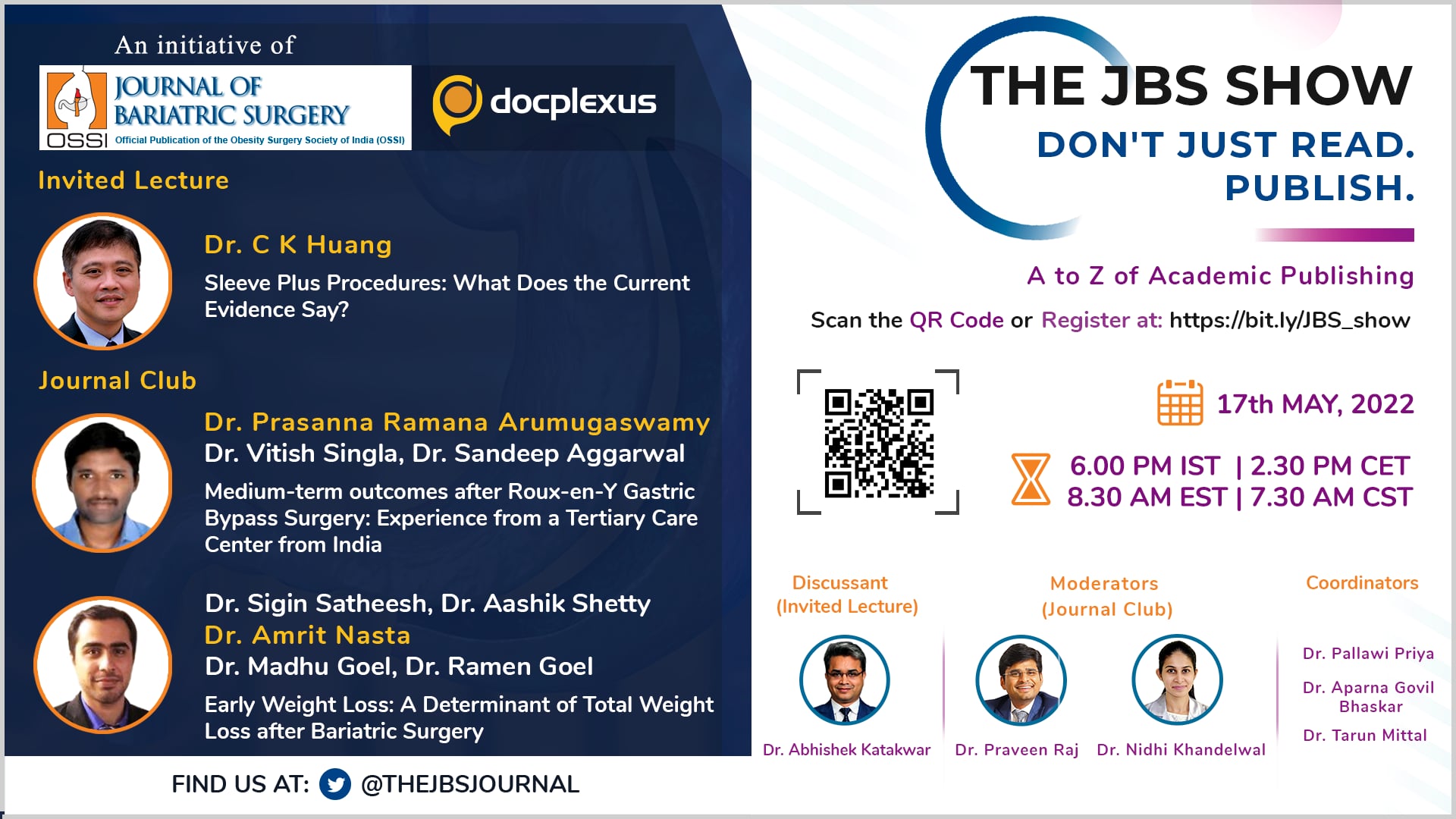 An initiative of

JOURNAL OF BARIATRIC SURGERY
OSSI Official Publication of the Obesity Surgery Society of India (OSSI)

docplexus

Invited Lecture

Dr. C K Huang

Sleeve Plus Procedures: What Does the Current Evidence Say?

Journal Club

Dr. Prasanna Ramana Arumugaswamy
Dr. Vitish Singla, Dr. Sandeep Aggarwal

Medium-term outcomes after Roux-en-Y Gastric Bypass Surgery: Experience from a Tertiary Care Center from India

Dr. Sigin Satheesh, Dr. Aashik Shetty
Dr. Amrit Nasta
Dr. Madhu Goel, Dr. Ramen Goel

Early Weight Loss: A Determinant of Total Weight Loss after Bariatric Surgery

FIND US AT: @THEJBSJOURNAL

THE JBS SHOW
DON'T JUST READ.
PUBLISH.

A to Z of Academic Publishing

Scan the QR Code or Register at: https://bit.ly/JBS_show

17th MAY, 2022

6.00 PM IST | 2.30 PM CET
8.30 AM EST | 7.30 AM CST

Discussant
(Invited Lecture)

Dr. Abhishek Katakwar

Moderators
(Journal Club)

Dr. Praveen Raj

Dr. Nidhi Khandelwal

Coordinators

Dr. Pallawi Priya

Dr. Aparna Govil Bhaskar

Dr. Tarun Mittal